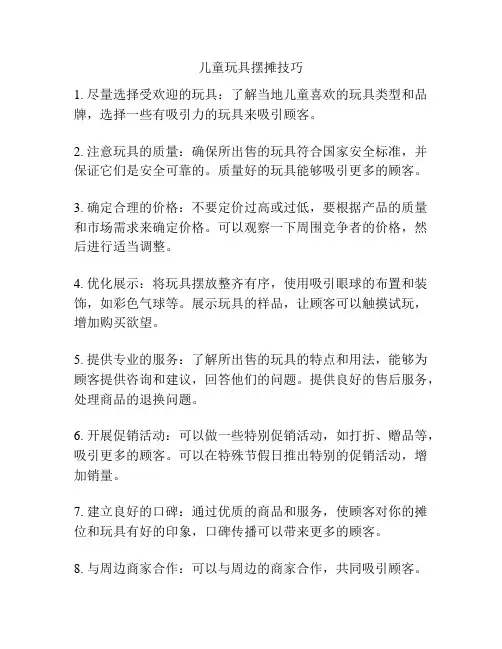 儿童玩具摆摊技巧

1. 尽量选择受欢迎的玩具：了解当地儿童喜欢的玩具类型和品牌，选择一些有吸引力的玩具来吸引顾客。

2. 注意玩具的质量：确保所出售的玩具符合国家安全标准，并保证它们是安全可靠的。质量好的玩具能够吸引更多的顾客。

3. 确定合理的价格：不要定价过高或过低，要根据产品的质量和市场需求来确定价格。可以观察一下周围竞争者的价格，然后进行适当调整。

4. 优化展示：将玩具摆放整齐有序，使用吸引眼球的布置和装饰，如彩色气球等。展示玩具的样品，让顾客可以触摸试玩，增加购买欲望。

5. 提供专业的服务：了解所出售的玩具的特点和用法，能够为顾客提供咨询和建议，回答他们的问题。提供良好的售后服务，处理商品的退换问题。

6. 开展促销活动：可以做一些特别促销活动，如打折、赠品等，吸引更多的顾客。可以在特殊节假日推出特别的促销活动，增加销量。

7. 建立良好的口碑：通过优质的商品和服务，使顾客对你的摊位和玩具有好的印象，口碑传播可以带来更多的顾客。

8. 与周边商家合作：可以与周边的商家合作，共同吸引顾客。